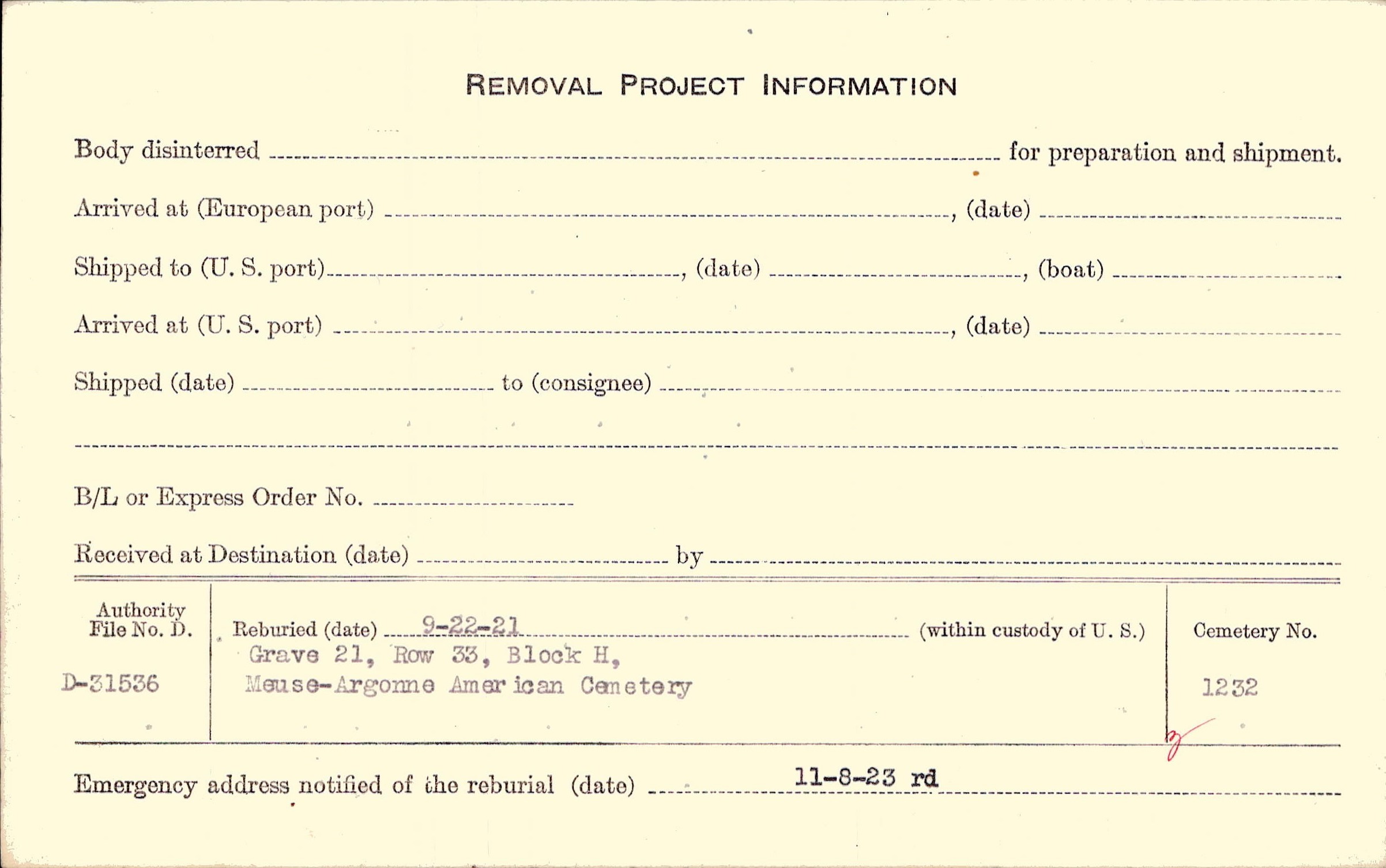 REMOVAL PROJECT INFORMATION

Body disinterred ____ for preparation and shipment.

Arrived at (European port) ____, (date) ____

Shipped to (U. S. port) ____, (date) ____, (boat) ____

Arrived at (U. S. port) ____, (date) ____

Shipped (date) ____ to (consignee) ____

____

B/L or Express Order No. ____

Received at Destination (date) ____ by ____

Authority File No. D.

D-31536

Reburied (date) 9-22-21 (within custody of U. S.)

Grave 21, Row 33, Block H,
Meuse-Argonne American Cemetery

Cemetery No.

1232

Emergency address notified of the reburial (date) 11-8-23 rd